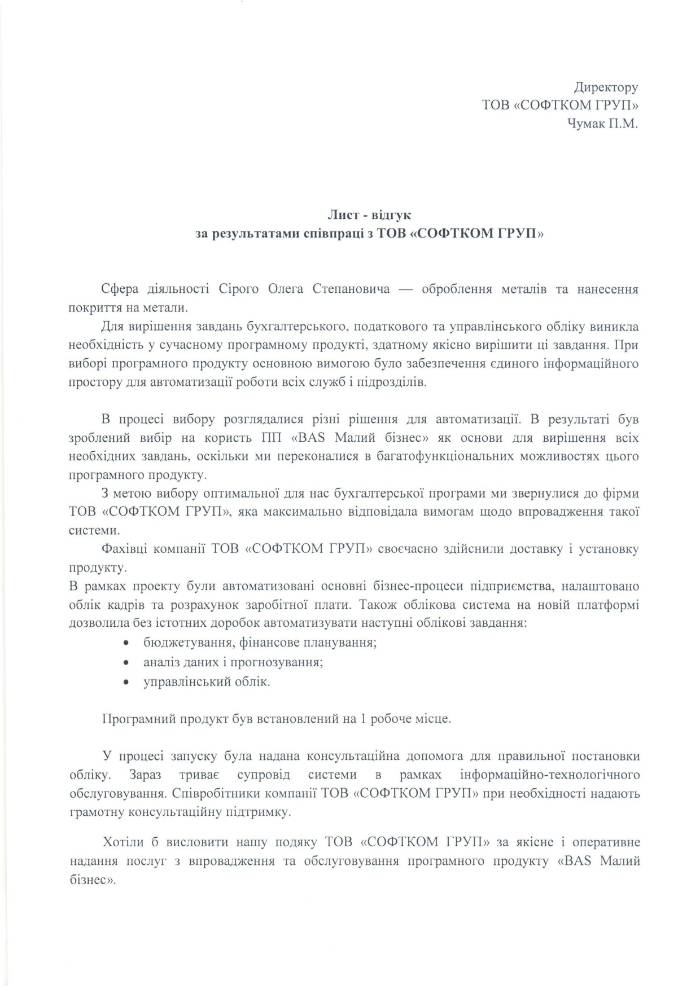 Директору
ТОВ «СОФТКОМ ГРУП»
Чумак П.М.

Лист - відгук
за результатами співпраці з ТОВ «СОФТКОМ ГРУП»

Сфера діяльності Сірого Олега Степановича — оброблення металів та нанесення покриття на метали.

Для вирішення завдань бухгалтерського, податкового та управлінського обліку виникла необхідність у сучасному програмному продукті, здатному якісно вирішити ці завдання. При виборі програмного продукту основною вимогою було забезпечення єдиного інформаційного простору для автоматизації роботи всіх служб і підрозділів.

В процесі вибору розглядалися різні рішення для автоматизації. В результаті був зроблений вибір на користь ПП «BAS Малий бізнес» як основи для вирішення всіх необхідних завдань, оскільки ми переконалися в багатофункціональних можливостях цього програмного продукту.

З метою вибору оптимальної для нас бухгалтерської програми ми звернулися до фірми ТОВ «СОФТКОМ ГРУП», яка максимально відповідала вимогам щодо впровадження такої системи.

Фахівці компанії ТОВ «СОФТКОМ ГРУП» своєчасно здійснили доставку і установку продукту.

В рамках проекту були автоматизовані основні бізнес-процеси підприємства, налаштовано облік кадрів та розрахунок заробітної плати. Також облікова система на новій платформі дозволила без істотних доробок автоматизувати наступні облікові завдання:
• бюджетування, фінансове планування;
• аналіз даних і прогнозування;
• управлінський облік.

Програмний продукт був встановлений на 1 робоче місце.

У процесі запуску була надана консультаційна допомога для правильної постановки обліку. Зараз триває супровід системи в рамках інформаційно-технологічного обслуговування. Співробітники компанії ТОВ «СОФТКОМ ГРУП» при необхідності надають грамотну консультаційну підтримку.

Хотіли б висловити нашу подяку ТОВ «СОФТКОМ ГРУП» за якісне і оперативне надання послуг з впровадження та обслуговування програмного продукту «BAS Малий бізнес».